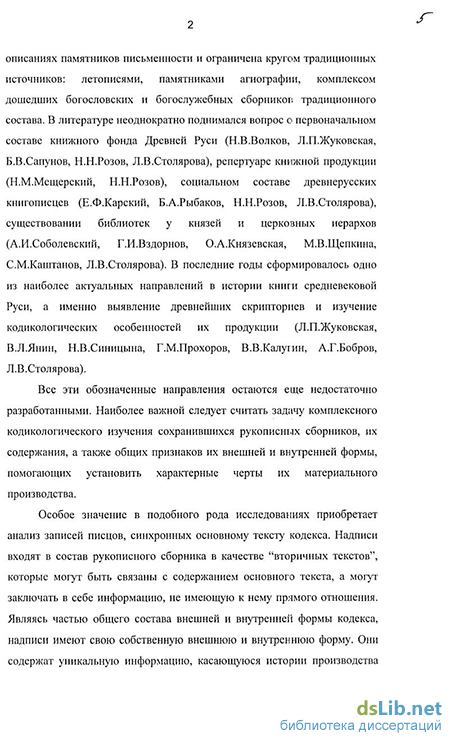 2

5

описаниях памятников письменности и ограничена кругом традиционных источников: летописями, памятниками агиографии, комплексом дошедших богословских и богослужебных сборников традиционного состава. В литературе неоднократно поднимался вопрос о первоначальном составе книжного фонда Древней Руси (Н.В.Волков, Л.П.Жуковская, Б.В.Сапунов, Н.Н.Розов, Л.В.Столярова), репертуаре книжной продукции (Н.М.Мещерский, Н.Н.Розов), социальном составе древнерусских книгописцев (Е.Ф.Карский, Б.А.Рыбаков, Н.Н.Розов, Л.В.Столярова), существовании библиотек у князей и церковных иерархов (А.И.Соболевский, Г.И.Вздорнов, О.А.Князевская, М.В.Щепкина, С.М.Каштанов, Л.В.Столярова). В последние годы сформировалось одно из наиболее актуальных направлений в истории книги средневековой Руси, а именно выявление древнейших скрипториев и изучение кодикологических особенностей их продукции (Л.П.Жуковская, В.Л.Янин, Н.В.Синицына, Г.М.Прохоров, В.В.Калугин, А.Г.Бобров, Л.В.Столярова).

Все эти обозначенные направления остаются еще недостаточно разработанными. Наиболее важной следует считать задачу комплексного кодикологического изучения сохранившихся рукописных сборников, их содержания, а также общих признаков их внешней и внутренней формы, помогающих установить характерные черты их материального производства.

Особое значение в подобного рода исследованиях приобретает анализ записей писцов, синхронных основному тексту кодекса. Надписи входят в состав рукописного сборника в качестве "вторичных текстов", которые могут быть связаны с содержанием основного текста, а могут заключать в себе информацию, не имеющую к нему прямого отношения. Являясь частью общего состава внешней и внутренней формы кодекса, надписи имеют свою собственную внешнюю и внутреннюю форму. Они содержат уникальную информацию, касающуюся истории производства

dsLib.net
библиотека диссертаций